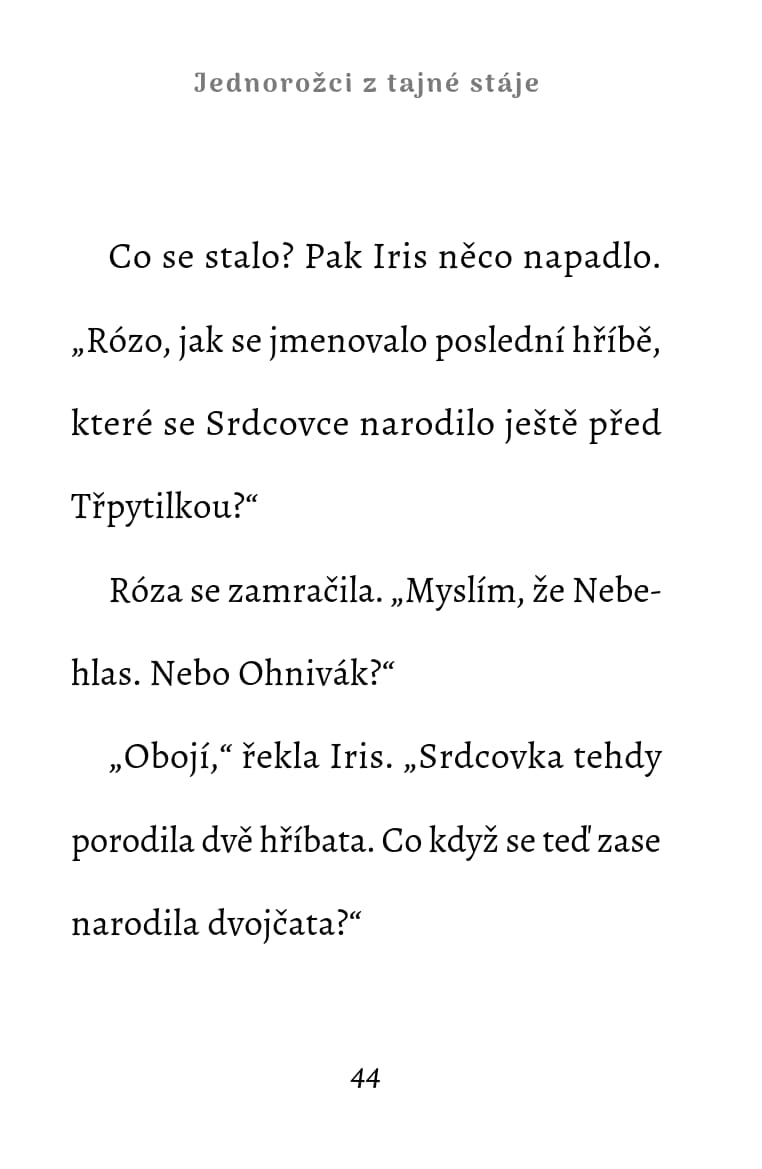 Jednorožci z tajné stáje

Co se stalo? Pak Iris něco napadlo. „Rózo, jak se jmenovalo poslední hříbě, které se Srdcovce narodilo ještě před Třpytilkou?“

Róza se zamračila. „Myslím, že Nebehlas. Nebo Ohnivák?“

„Obojí,“ řekla Iris. „Srdcovka tehdy porodila dvě hříbata. Co když se teď zase narodila dvojčata?“

44